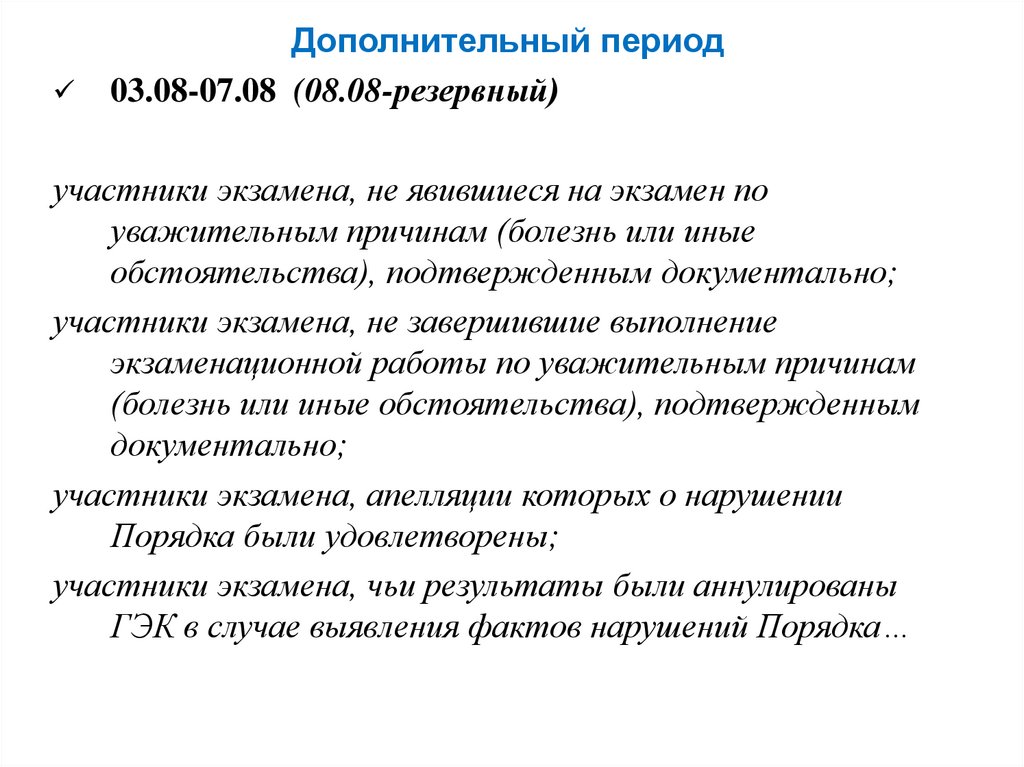 Дополнительный период

✓ 03.08-07.08 (08.08-резервный)

участники экзамена, не явившиеся на экзамен по уважительным причинам (болезнь или иные обстоятельства), подтвержденным документально;

участники экзамена, не завершившие выполнение экзаменационной работы по уважительным причинам (болезнь или иные обстоятельства), подтвержденным документально;

участники экзамена, апелляции которых о нарушении Порядка были удовлетворены;

участники экзамена, чьи результаты были аннулированы ГЭК в случае выявления фактов нарушений Порядка…